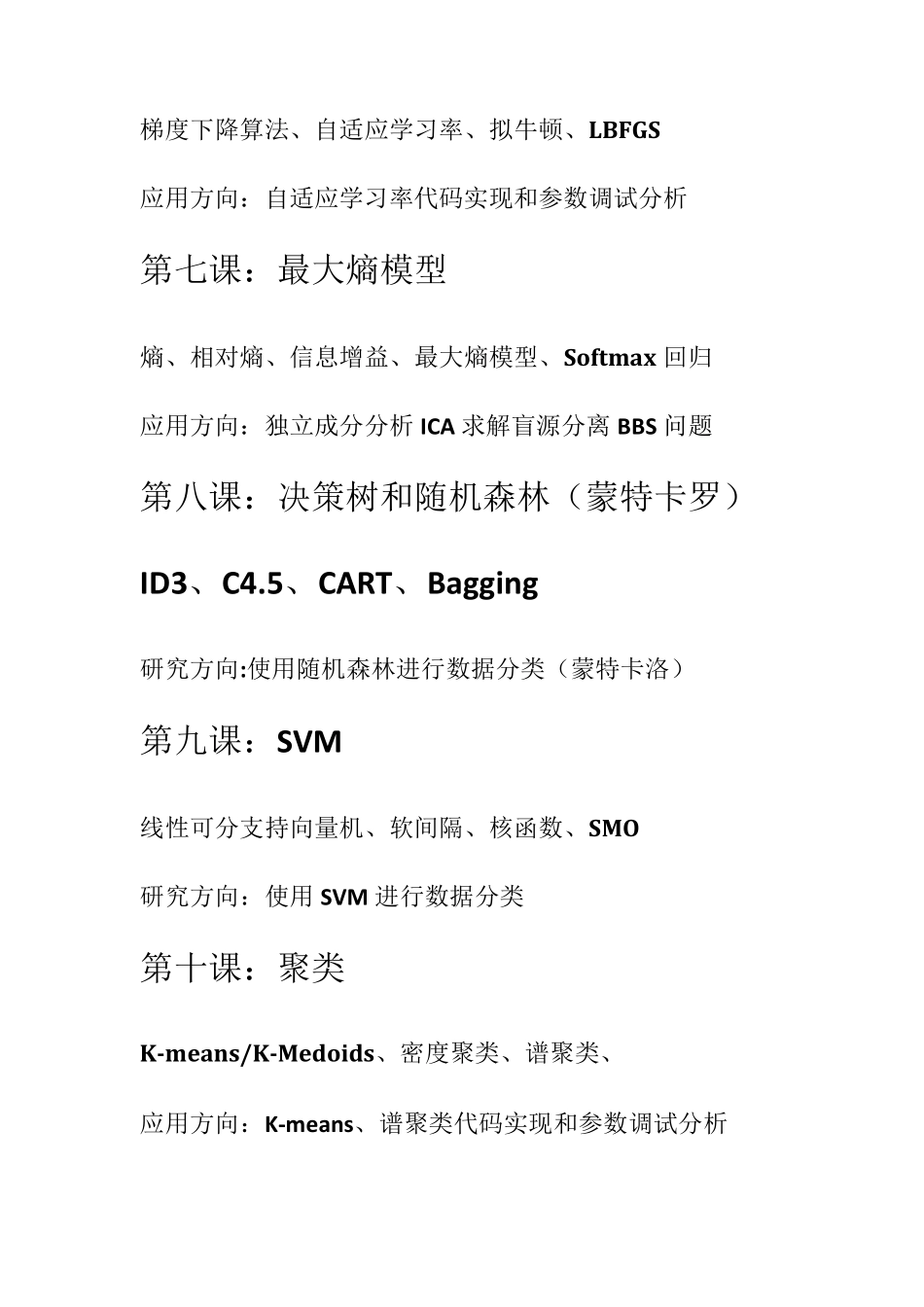 梯度下降算法、自适应学习率、拟牛顿、LBFGS

应用方向：自适应学习率代码实现和参数调试分析

第七课：最大熵模型

熵、相对熵、信息增益、最大熵模型、Softmax 回归

应用方向：独立成分分析 ICA 求解盲源分离 BBS 问题

第八课：决策树和随机森林（蒙特卡罗）

ID3、C4.5、CART、Bagging

研究方向:使用随机森林进行数据分类（蒙特卡洛）

第九课：SVM

线性可分支持向量机、软间隔、核函数、SMO

研究方向：使用 SVM 进行数据分类

第十课：聚类

K-means/K-Medoids、密度聚类、谱聚类、

应用方向：K-means、谱聚类代码实现和参数调试分析